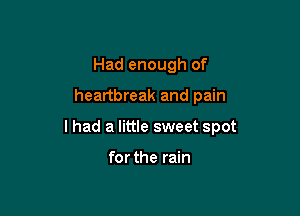 Had enough of
heartbreak and pain
I had a little sweet spot
for the rain